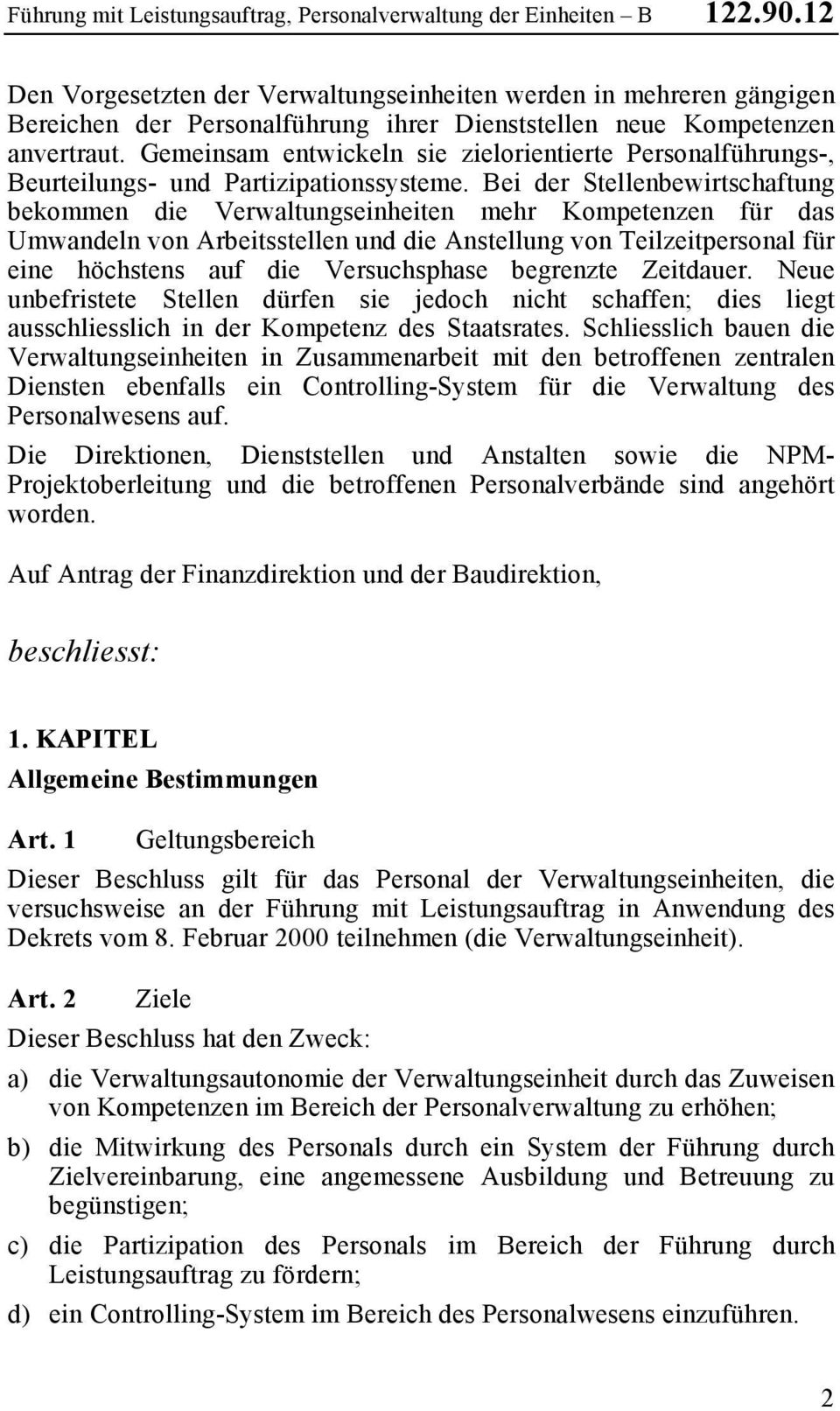 Führung mit Leistungsauftrag, Personalverwaltung der Einheiten – B 122.90.12

Den Vorgesetzten der Verwaltungseinheiten werden in mehreren gängigen Bereichen der Personalführung ihrer Dienststellen neue Kompetenzen anvertraut. Gemeinsam entwickeln sie zielorientierte Personalführungs-, Beurteilungs- und Partizipationssysteme. Bei der Stellenbewirtschaftung bekommen die Verwaltungseinheiten mehr Kompetenzen für das Umwandeln von Arbeitsstellen und die Anstellung von Teilzeitpersonal für eine höchstens auf die Versuchsphase begrenzte Zeitdauer. Neue unbefristete Stellen dürfen sie jedoch nicht schaffen; dies liegt ausschliesslich in der Kompetenz des Staatsrates. Schliesslich bauen die Verwaltungseinheiten in Zusammenarbeit mit den betroffenen zentralen Diensten ebenfalls ein Controlling-System für die Verwaltung des Personalwesens auf.

Die Direktionen, Dienststellen und Anstalten sowie die NPM-Projektoberleitung und die betroffenen Personalverbände sind angehört worden.

Auf Antrag der Finanzdirektion und der Baudirektion,

beschliesst:

1. KAPITEL
Allgemeine Bestimmungen

Art. 1 Geltungsbereich

Dieser Beschluss gilt für das Personal der Verwaltungseinheiten, die versuchsweise an der Führung mit Leistungsauftrag in Anwendung des Dekrets vom 8. Februar 2000 teilnehmen (die Verwaltungseinheit).

Art. 2 Ziele

Dieser Beschluss hat den Zweck:

a) die Verwaltungsautonomie der Verwaltungseinheit durch das Zuweisen von Kompetenzen im Bereich der Personalverwaltung zu erhöhen;

b) die Mitwirkung des Personals durch ein System der Führung durch Zielvereinbarung, eine angemessene Ausbildung und Betreuung zu begünstigen;

c) die Partizipation des Personals im Bereich der Führung durch Leistungsauftrag zu fördern;

d) ein Controlling-System im Bereich des Personalwesens einzuführen.

2